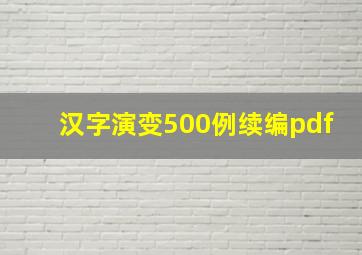 汉字演变500例续编pdf